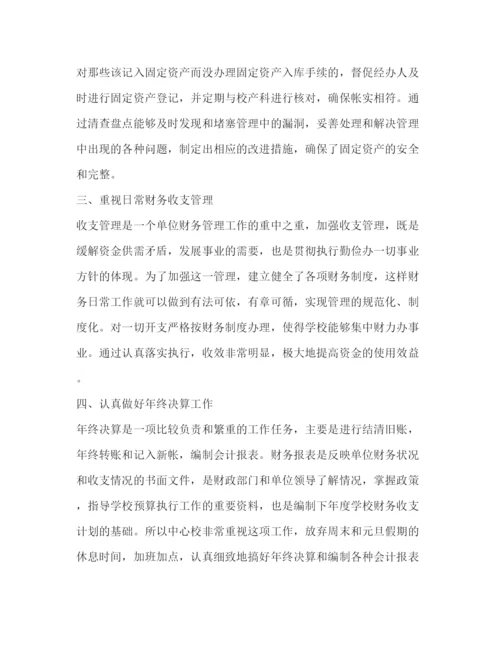 对那些该记入固定资产而没办理固定资产入库手续的，督促经办人及时进行固定资产登记，并定期与校产科进行核对，确保帐实相符。通过清查盘点能够及时发现和堵塞管理中的漏洞，妥善处理和解决管理中出现的各种问题，制定出相应的改进措施，确保了固定资产的安全和完整。

三、重视日常财务收支管理

收支管理是一个单位财务管理工作的重中之重，加强收支管理，既是缓解资金供需矛盾，发展事业的需要，也是贯彻执行勤俭办一切事业方针的体现。为了加强这一管理，建立健全了各项财务制度，这样财务日常工作就可以做到有法可依，有章可循，实现管理的规范化、制度化。对一切开支严格按财务制度办理，使得学校能够集中财力办事业。通过认真落实执行，收效非常明显，极大地提高资金的使用效益。

四、认真做好年终决算工作

年终决算是一项比较负责和繁重的工作任务，主要是进行结清旧账，年终转账和记入新帐，编制会计报表。财务报表是反映单位财务状况和收支情况的书面文件，是财政部门和单位领导了解情况，掌握政策，指导学校预算执行工作的重要资料，也是编制下年度学校财务收支计划的基础。所以中心校非常重视这项工作，放弃周末和元旦假期的休息时间，加班加点，认真细致地搞好年终决算和编制各种会计报表